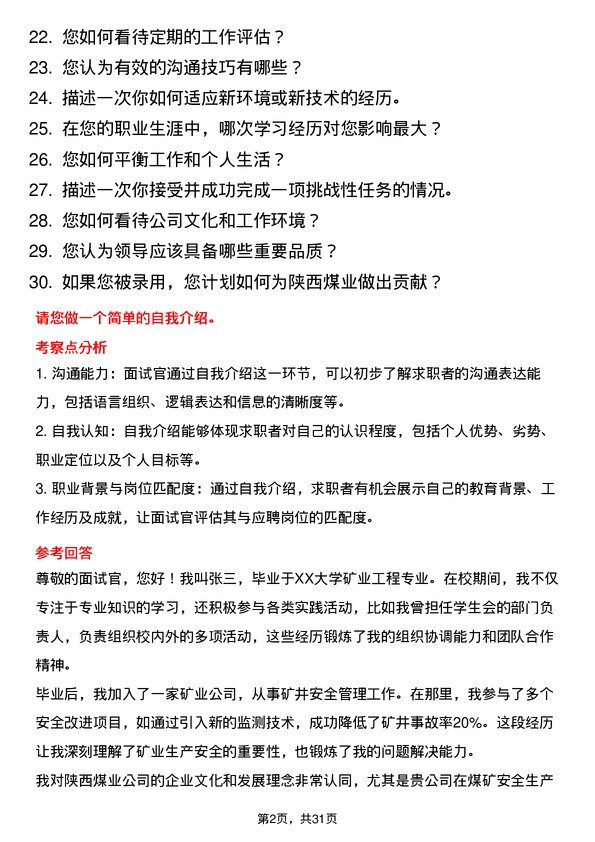 22. 您如何看待定期的工作评估？
23. 您认为有效的沟通技巧有哪些？
24. 描述一次你如何适应新环境或新技术的经历。
25. 在您的职业生涯中，哪次学习经历对您影响最大？
26. 您如何平衡工作和个人生活？
27. 描述一次你接受并成功完成一项挑战性任务的情况。
28. 您如何看待公司文化和工作环境？
29. 您认为领导应该具备哪些重要品质？
30. 如果您被录用，您计划如何为陕西煤业做出贡献？

请您做一个简单的自我介绍。

考察点分析

1. 沟通能力：面试官通过自我介绍这一环节，可以初步了解求职者的沟通表达能力，包括语言组织、逻辑表达和信息的清晰度等。

2. 自我认知：自我介绍能够体现求职者对自己的认识程度，包括个人优势、劣势、职业定位以及个人目标等。

3. 职业背景与岗位匹配度：通过自我介绍，求职者有机会展示自己的教育背景、工作经历及成就，让面试官评估其与应聘岗位的匹配度。

参考回答

尊敬的面试官，您好！我叫张三，毕业于XX大学矿业工程专业。在校期间，我不仅专注于专业知识的学习，还积极参与各类实践活动，比如我曾担任学生会的部门负责人，负责组织校内外的多项活动，这些经历锻炼了我的组织协调能力和团队合作精神。

毕业后，我加入了一家矿业公司，从事矿井安全管理工作。在那里，我参与了多个安全改进项目，如通过引入新的监测技术，成功降低了矿井事故率20%。这段经历让我深刻理解了矿业生产安全的重要性，也锻炼了我的问题解决能力。

我对陕西煤业公司的企业文化和发展理念非常认同，尤其是贵公司在煤矿安全生产

第2页，共31页